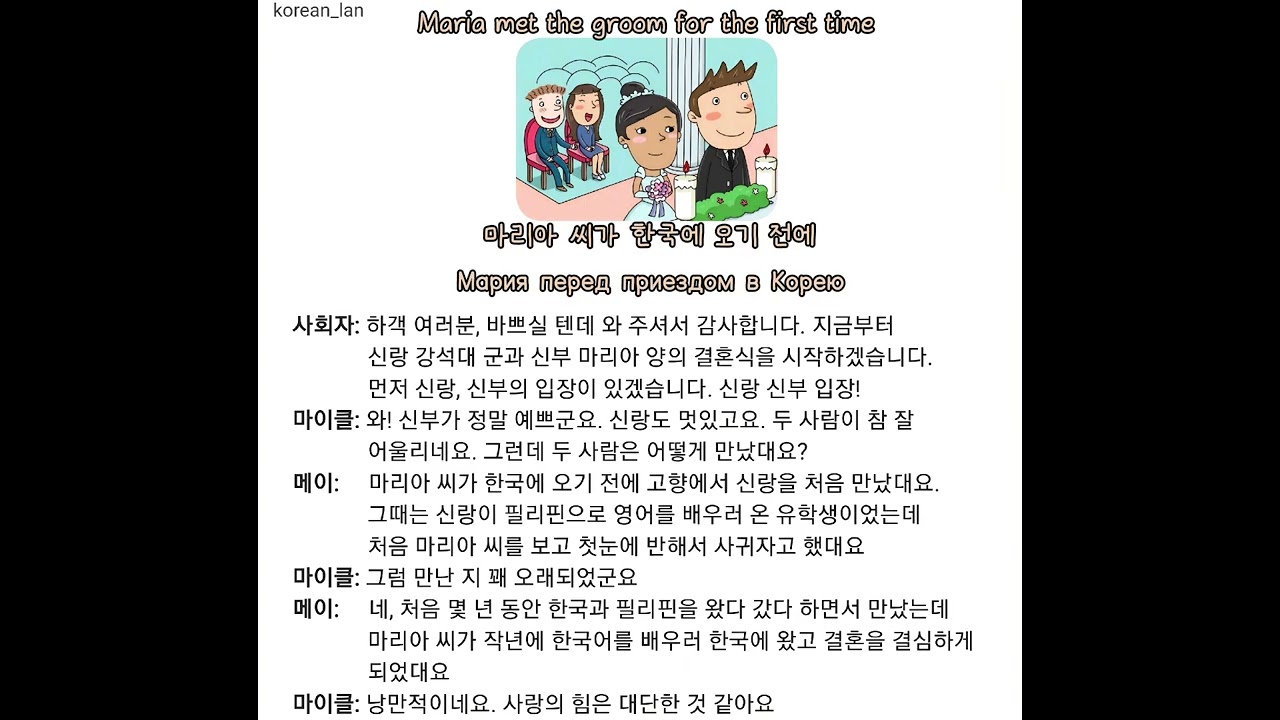 korean_lan

Maria met the groom for the first time

마리아 씨가 한국에 오기 전에

Мария перед приездом в Корею

사회자: 하객 여러분, 바쁘실 텐데 와 주셔서 감사합니다. 지금부터 신랑 강석대 군과 신부 마리아 양의 결혼식을 시작하겠습니다. 먼저 신랑, 신부의 입장이 있겠습니다. 신랑 신부 입장!

마이클: 와! 신부가 정말 예쁘군요. 신랑도 멋있고요. 두 사람이 참 잘 어울리네요. 그런데 두 사람은 어떻게 만났대요?

메이: 마리아 씨가 한국에 오기 전에 고향에서 신랑을 처음 만났대요. 그때는 신랑이 필리핀으로 영어를 배우러 온 유학생이었는데 처음 마리아 씨를 보고 첫눈에 반해서 사귀자고 했대요

마이클: 그럼 만난 지 꽤 오래되었군요

메이: 네, 처음 몇 년 동안 한국과 필리핀을 왔다 갔다 하면서 만났는데 마리아 씨가 작년에 한국어를 배우러 한국에 왔고 결혼을 결심하게 되었대요

마이클: 낭만적이네요. 사랑의 힘은 대단한 것 같아요